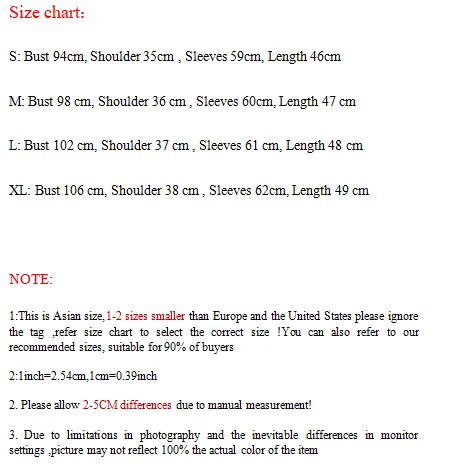 Size chart:

S: Bust 94cm, Shoulder 35cm , Sleeves 59cm, Length 46cm

M: Bust 98 cm, Shoulder 36 cm , Sleeves 60cm, Length 47 cm

L: Bust 102 cm, Shoulder 37 cm , Sleeves 61 cm, Length 48 cm

XL: Bust 106 cm, Shoulder 38 cm , Sleeves 62cm, Length 49 cm

NOTE:

1:This is Asian size,1-2 sizes smaller than Europe and the United States please ignore the tag ,refer size chart to select the correct size !You can also refer to our recommended sizes, suitable for 90% of buyers

2:1inch=2.54cm,1cm=0.39inch

2. Please allow 2-5CM differences due to manual measurement!

3. Due to limitations in photography and the inevitable differences in monitor settings ,picture may not reflect 100% the actual color of the item